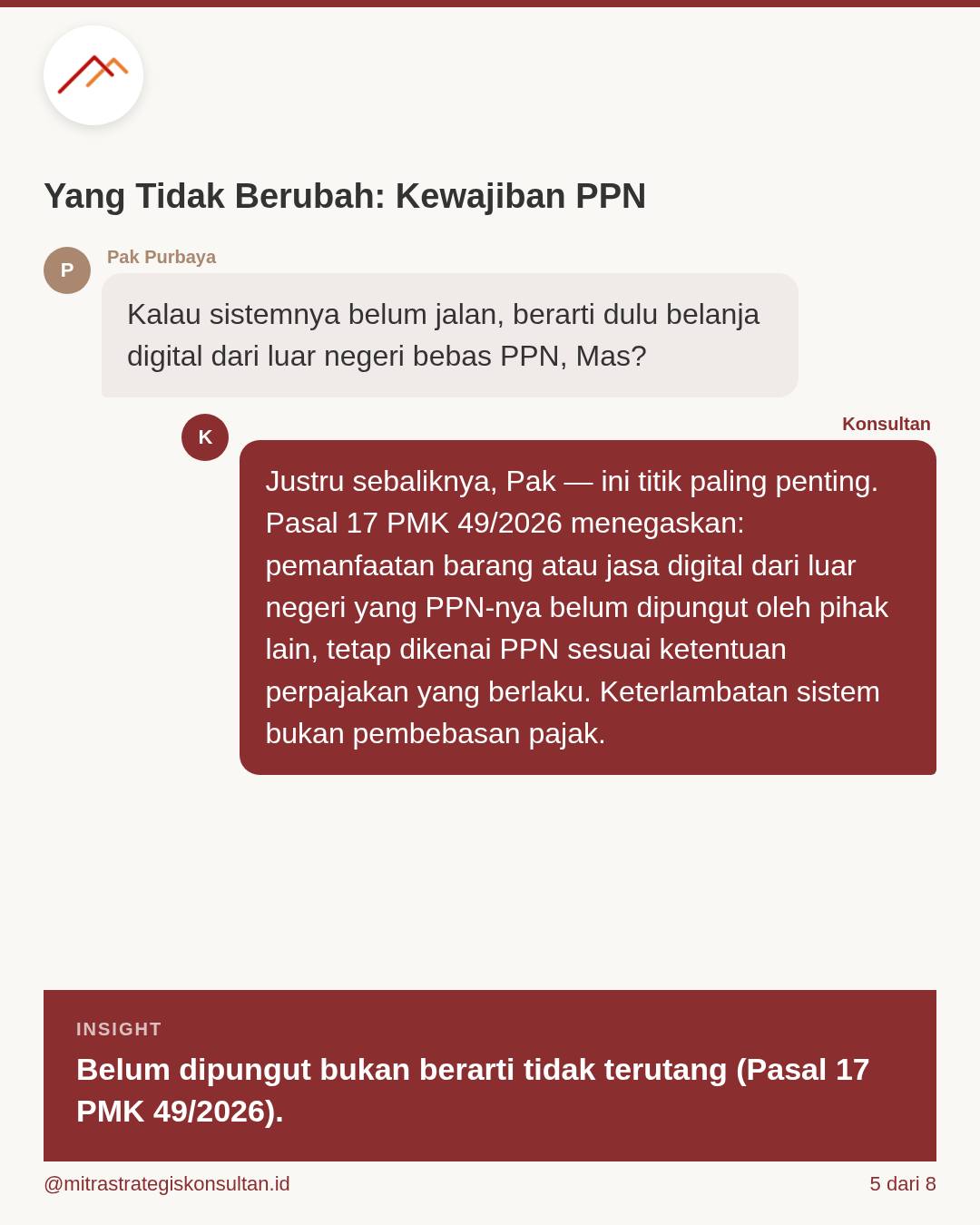 Yang Tidak Berubah: Kewajiban PPN

P

Pak Purbaya

Kalau sistemnya belum jalan, berarti dulu belanja digital dari luar negeri bebas PPN, Mas?

K

Konsultan

Justru sebaliknya, Pak — ini titik paling penting. Pasal 17 PMK 49/2026 menegaskan: pemanfaatan barang atau jasa digital dari luar negeri yang PPN-nya belum dipungut oleh pihak lain, tetap dikenai PPN sesuai ketentuan perpajakan yang berlaku. Keterlambatan sistem bukan pembebasan pajak.

INSIGHT

Belum dipungut bukan berarti tidak terutang (Pasal 17 PMK 49/2026).

@mitrastrategiskonsultan.id

5 dari 8